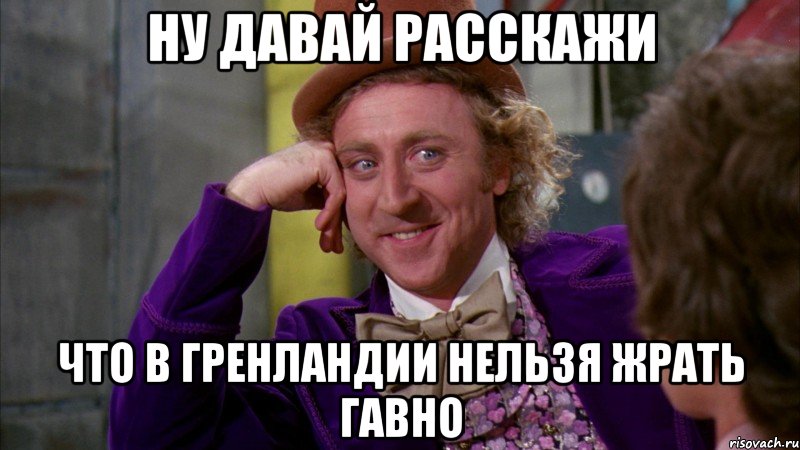 НУ ДАВАЙ РАССКАЖИ

ЧТО В ГРЕНЛАНДИИ НЕЛЬЗЯ ЖРАТЬ ГАВНО

risovach.ru